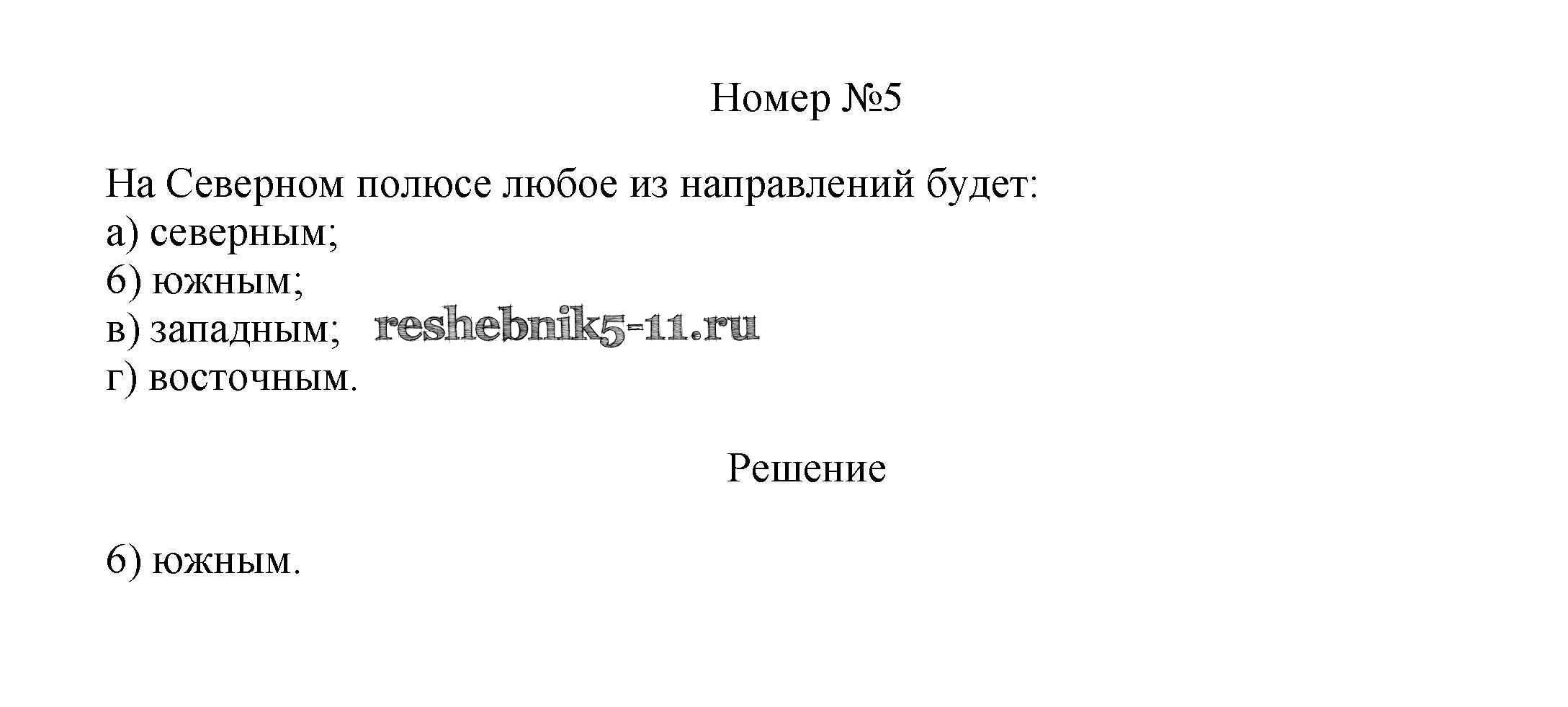 Номер №5

На Северном полюсе любое из направлений будет:
а) северным;
б) южным;
в) западным;
г) восточным.

Решение

б) южным.

reshebnik5-11.ru